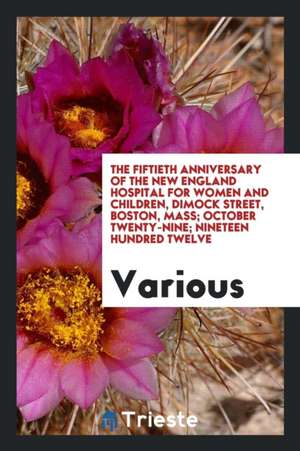 THE FIFTIETH ANNIVERSARY OF THE NEW ENGLAND HOSPITAL FOR WOMEN AND CHILDREN, DIMOCK STREET, BOSTON, MASS; OCTOBER TWENTY-NINE; NINETEEN HUNDRED TWELVE

Various

Trieste